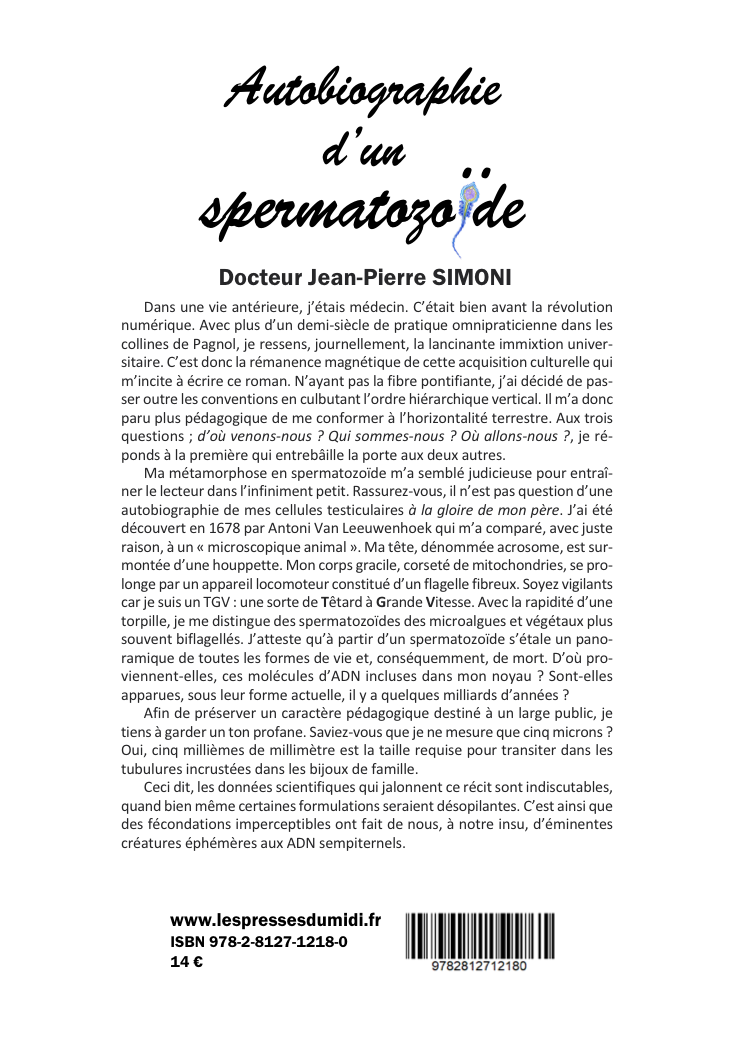 Autobiographie d'un spermatozoïde

Docteur Jean-Pierre SIMONI

Dans une vie antérieure, j'étais médecin. C'était bien avant la révolution numérique. Avec plus d'un demi-siècle de pratique omnipraticienne dans les collines de Pagnol, je ressens, journellement, la lancinante immixtion universitaire. C'est donc la rémanence magnétique de cette acquisition culturelle qui m'incite à écrire ce roman. N'ayant pas la fibre pontifiante, j'ai décidé de passer outre les conventions en culbutant l'ordre hiérarchique vertical. Il m'a donc paru plus pédagogique de me conformer à l'horizontalité terrestre. Aux trois questions ; d'où venons-nous ? Qui sommes-nous ? Où allons-nous ?, je réponds à la première qui entrebâille la porte aux deux autres.

Ma métamorphose en spermatozoïde m'a semblé judicieuse pour entraîner le lecteur dans l'infiniment petit. Rassurez-vous, il n'est pas question d'une autobiographie de mes cellules testiculaires à la gloire de mon père. J'ai été découvert en 1678 par Antoni Van Leeuwenhoek qui m'a comparé, avec juste raison, à un « microscopique animal ». Ma tête, dénommée acrosome, est surmontée d'une houppette. Mon corps gracile, corseté de mitochondries, se prolonge par un appareil locomoteur constitué d'un flagelle fibreux. Soyez vigilants car je suis un TGV : une sorte de Têtard à Grande Vitesse. Avec la rapidité d'une torpille, je me distingue des spermatozoïdes des microalgues et végétaux plus souvent biflagellés. J'atteste qu'à partir d'un spermatozoïde s'étale un panoramique de toutes les formes de vie et, conséquemment, de mort. D'où proviennent-elles, ces molécules d'ADN incluses dans mon noyau ? Sont-elles apparues, sous leur forme actuelle, il y a quelques milliards d'années ?

Afin de préserver un caractère pédagogique destiné à un large public, je tiens à garder un ton profane. Saviez-vous que je ne mesure que cinq microns ? Oui, cinq millièmes de millimètre est la taille requise pour transiter dans les tubulures incrustées dans les bijoux de famille.

Ceci dit, les données scientifiques qui jalonnent ce récit sont indiscutables, quand bien même certaines formulations seraient désopilantes. C'est ainsi que des fécondations imperceptibles ont fait de nous, à notre insu, d'éminentes créatures éphémères aux ADN sempiternels.

www.lespressesdumidi.fr
ISBN 978-2-8127-1218-0
14 €

9782812712180